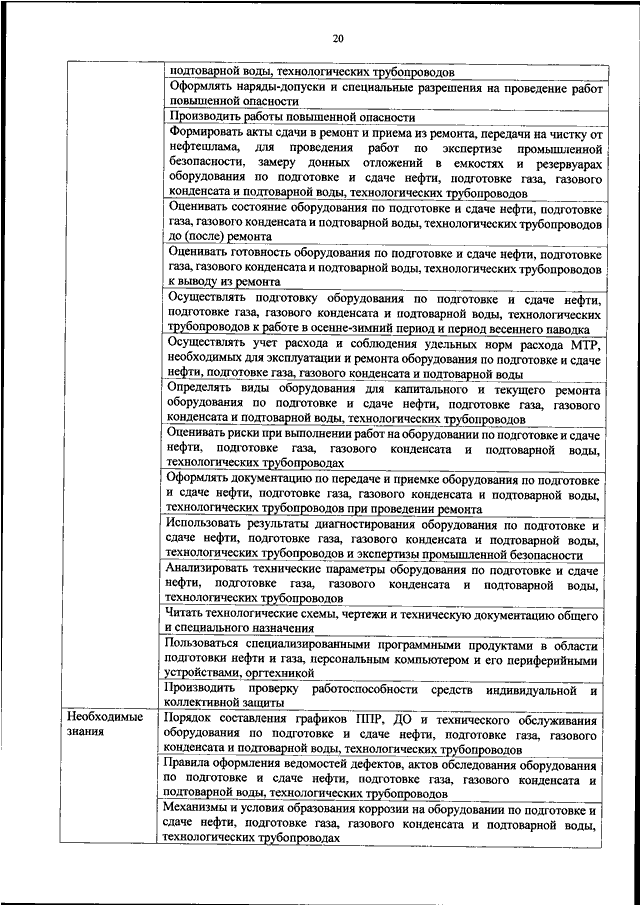 20

| | |
|---|---|
| | подтоварной воды, технологических трубопроводов |
| | Оформлять наряды-допуски и специальные разрешения на проведение работ повышенной опасности |
| | Производить работы повышенной опасности |
| | Формировать акты сдачи в ремонт и приема из ремонта, передачи на чистку от нефтешлама, для проведения работ по экспертизе промышленной безопасности, замеру донных отложений в емкостях и резервуарах оборудования по подготовке и сдаче нефти, подготовке газа, газового конденсата и подтоварной воды, технологических трубопроводов |
| | Оценивать состояние оборудования по подготовке и сдаче нефти, подготовке газа, газового конденсата и подтоварной воды, технологических трубопроводов до (после) ремонта |
| | Оценивать готовность оборудования по подготовке и сдаче нефти, подготовке газа, газового конденсата и подтоварной воды, технологических трубопроводов к выводу из ремонта |
| | Осуществлять подготовку оборудования по подготовке и сдаче нефти, подготовке газа, газового конденсата и подтоварной воды, технологических трубопроводов к работе в осенне-зимний период и период весеннего паводка |
| | Осуществлять учет расхода и соблюдения удельных норм расхода МТР, необходимых для эксплуатации и ремонта оборудования по подготовке и сдаче нефти, подготовке газа, газового конденсата и подтоварной воды |
| | Определять виды оборудования для капитального и текущего ремонта оборудования по подготовке и сдаче нефти, подготовке газа, газового конденсата и подтоварной воды, технологических трубопроводов |
| | Оценивать риски при выполнении работ на оборудовании по подготовке и сдаче нефти, подготовке газа, газового конденсата и подтоварной воды, технологических трубопроводах |
| | Оформлять документацию по передаче и приемке оборудования по подготовке и сдаче нефти, подготовке газа, газового конденсата и подтоварной воды, технологических трубопроводов при проведении ремонта |
| | Использовать результаты диагностирования оборудования по подготовке и сдаче нефти, подготовке газа, газового конденсата и подтоварной воды, технологических трубопроводов и экспертизы промышленной безопасности |
| | Анализировать технические параметры оборудования по подготовке и сдаче нефти, подготовке газа, газового конденсата и подтоварной воды, технологических трубопроводов |
| | Читать технологические схемы, чертежи и техническую документацию общего и специального назначения |
| | Пользоваться специализированными программными продуктами в области подготовки нефти и газа, персональным компьютером и его периферийными устройствами, оргтехникой |
| | Производить проверку работоспособности средств индивидуальной и коллективной защиты |
| Необходимые знания | Порядок составления графиков ППР, ДО и технического обслуживания оборудования по подготовке и сдаче нефти, подготовке газа, газового конденсата и подтоварной воды, технологических трубопроводов |
| | Правила оформления ведомостей дефектов, актов обследования оборудования по подготовке и сдаче нефти, подготовке газа, газового конденсата и подтоварной воды, технологических трубопроводов |
| | Механизмы и условия образования коррозии на оборудовании по подготовке и сдаче нефти, подготовке газа, газового конденсата и подтоварной воды, технологических трубопроводах |